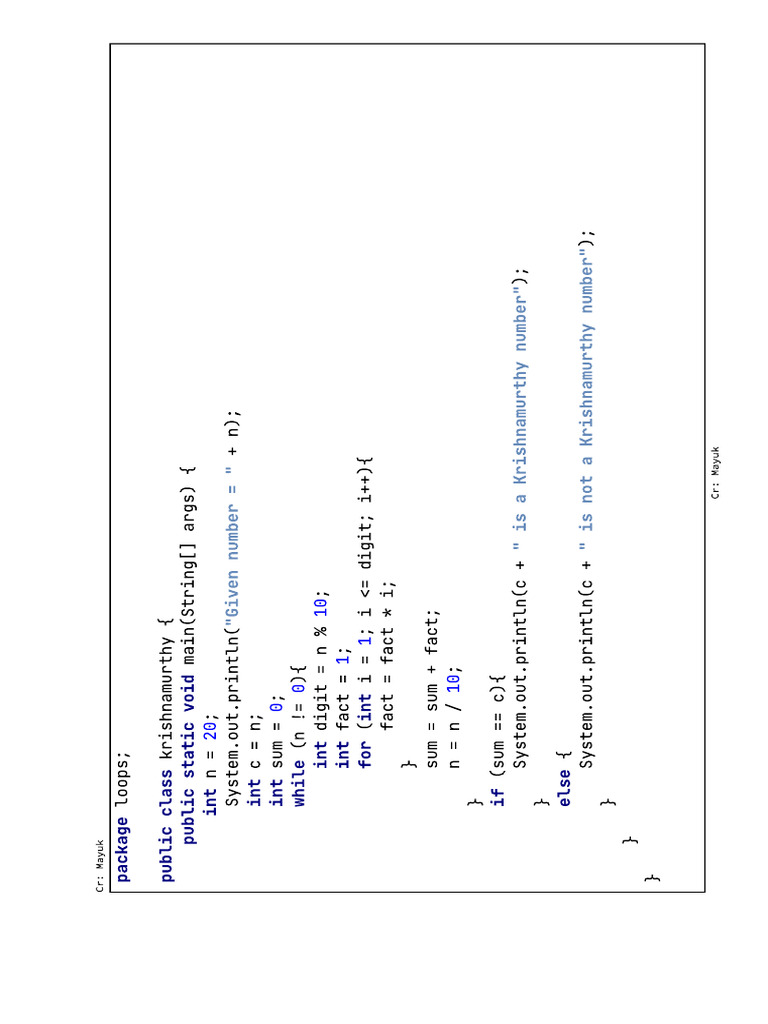 Cr: Mayuk

package loops;

public class krishnamurthy {
    public static void main(String[] args) {
        int n = 20;
        System.out.println("Given number = " + n);
        int c = n;
        int sum = 0;
        while (n != 0){
            int digit = n % 10;
            int fact = 1;
            for (int i = 1; i <= digit; i++){
                fact = fact * i;
            }
            sum = sum + fact;
            n = n / 10;
        }
        if (sum == c){
            System.out.println(c + " is a Krishnamurthy number");
        }
        else {
            System.out.println(c + " is not a Krishnamurthy number");
        }
    }
}

Cr: Mayuk